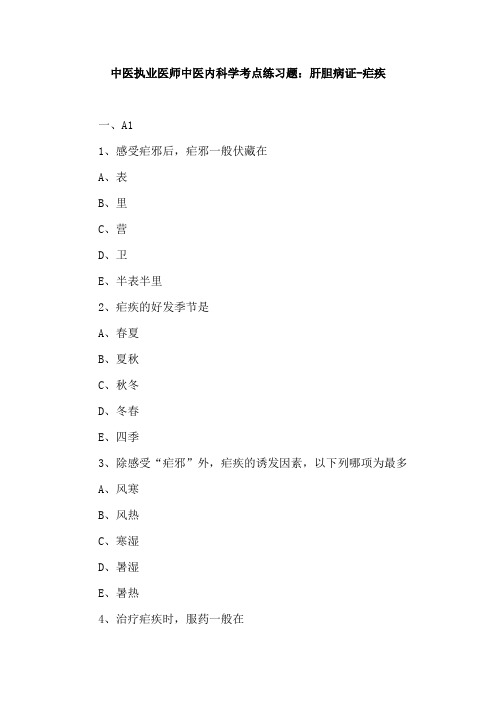 中医执业医师中医内科学考点练习题：肝胆病证-疟疾

一、A1

1、感受疟邪后，疟邪一般伏藏在

A、表

B、里

C、营

D、卫

E、半表半里

2、疟疾的好发季节是

A、春夏

B、夏秋

C、秋冬

D、冬春

E、四季

3、除感受“疟邪”外，疟疾的诱发因素，以下列哪项为最多

A、风寒

B、风热

C、寒湿

D、暑湿

E、暑热

4、治疗疟疾时，服药一般在